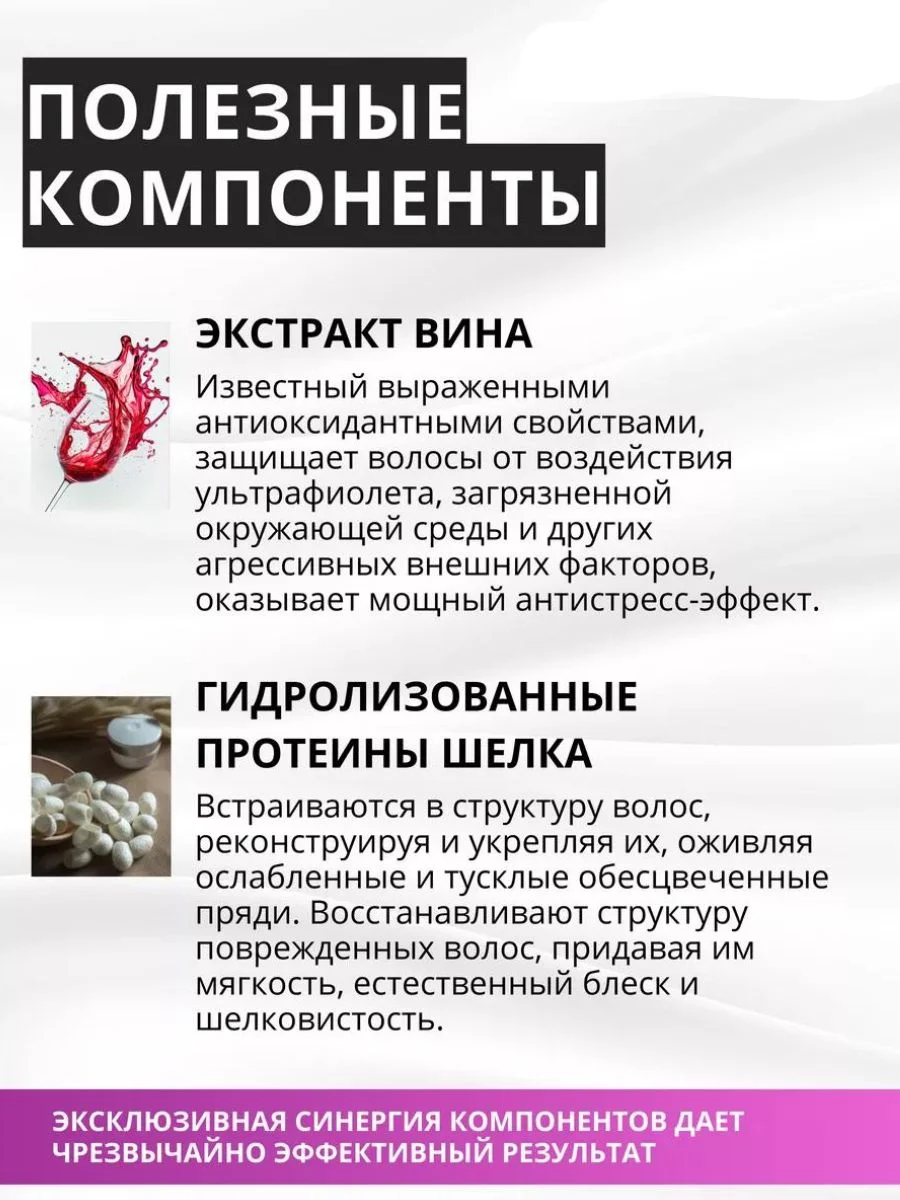 ПОЛЕЗНЫЕ КОМПОНЕНТЫ

ЭКСТРАКТ ВИНА

Известный выраженными антиоксидантными свойствами, защищает волосы от воздействия ультрафиолета, загрязненной окружающей среды и других агрессивных внешних факторов, оказывает мощный антистресс-эффект.

ГИДРОЛИЗОВАННЫЕ ПРОТЕИНЫ ШЕЛКА

Встраиваются в структуру волос, реконструируя и укрепляя их, оживляя ослабленные и тусклые обесцвеченные пряди. Восстанавливают структуру поврежденных волос, придавая им мягкость, естественный блеск и шелковистость.

ЭКСКЛЮЗИВНАЯ СИНЕРГИЯ КОМПОНЕНТОВ ДАЕТ ЧРЕЗВЫЧАЙНО ЭФФЕКТИВНЫЙ РЕЗУЛЬТАТ